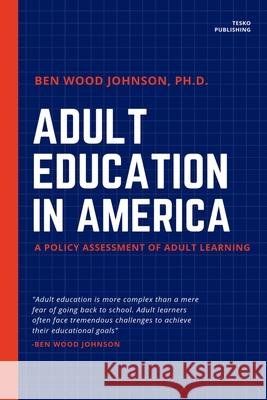 TESKO PUBLISHING

BEN WOOD JOHNSON, PH.D.

ADULT EDUCATION IN AMERICA

A POLICY ASSESSMENT OF ADULT LEARNING

"Adult education is more complex than a mere fear of going back to school. Adult learners often face tremendous challenges to achieve their educational goals"

-BEN WOOD JOHNSON

Kraina Książek